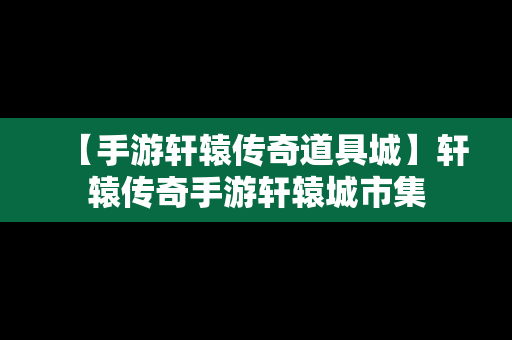 【手游轩辕传奇道具城】轩辕传奇手游轩辕城市集